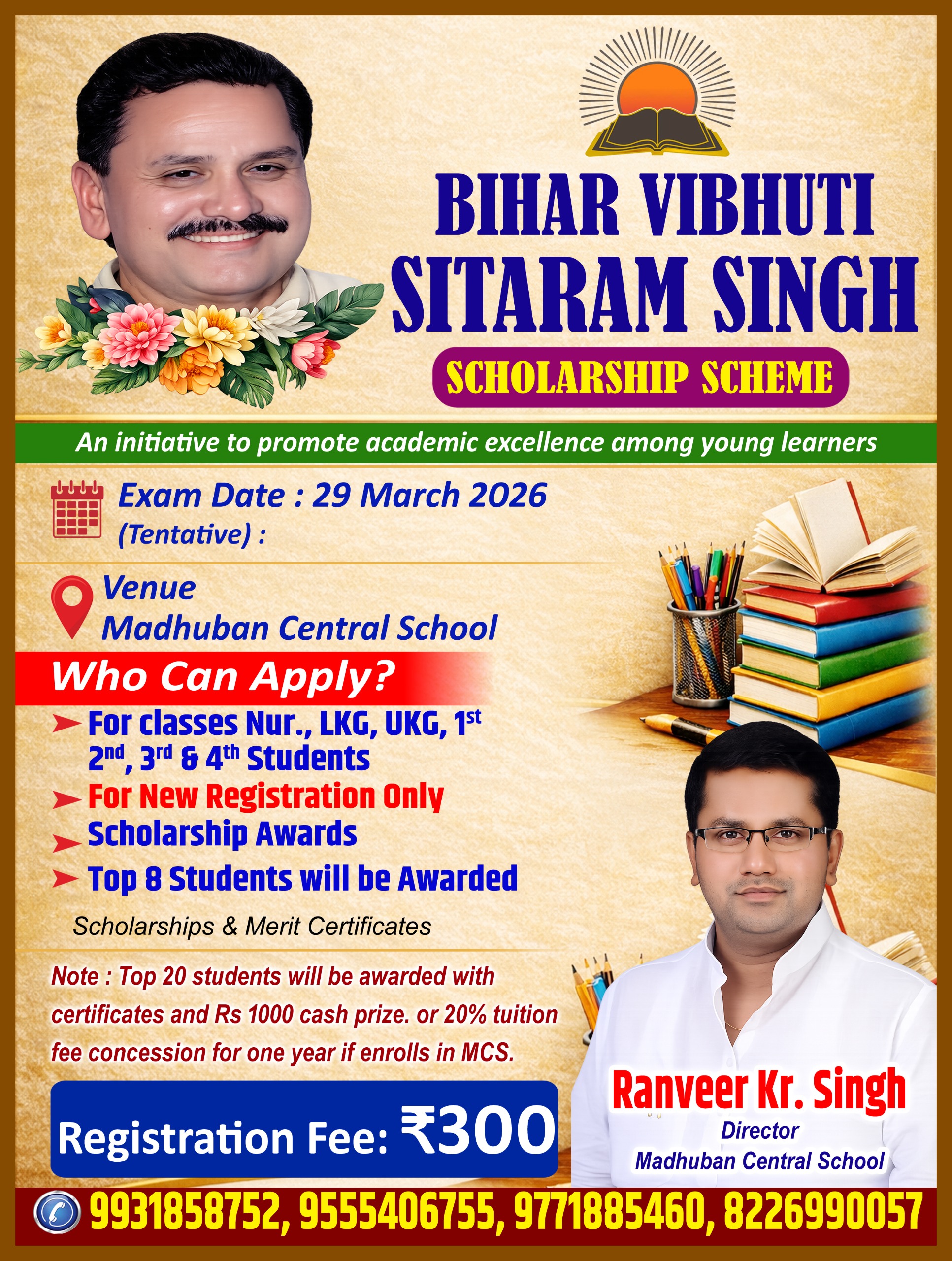 BIHAR VIBHUTI
SITARAM SINGH
SCHOLARSHIP SCHEME

An initiative to promote academic excellence among young learners

Exam Date : 29 March 2026
(Tentative) :

Venue
Madhuban Central School

Who Can Apply?

➤ For classes Nur., LKG, UKG, 1st 2nd, 3rd & 4th Students
➤ For New Registration Only
➤ Scholarship Awards
➤ Top 8 Students will be Awarded

Scholarships & Merit Certificates

Note : Top 20 students will be awarded with certificates and Rs 1000 cash prize. or 20% tuition fee concession for one year if enrolls in MCS.

Registration Fee: ₹300

Ranveer Kr. Singh
Director
Madhuban Central School

9931858752, 9555406755, 9771885460, 8226990057